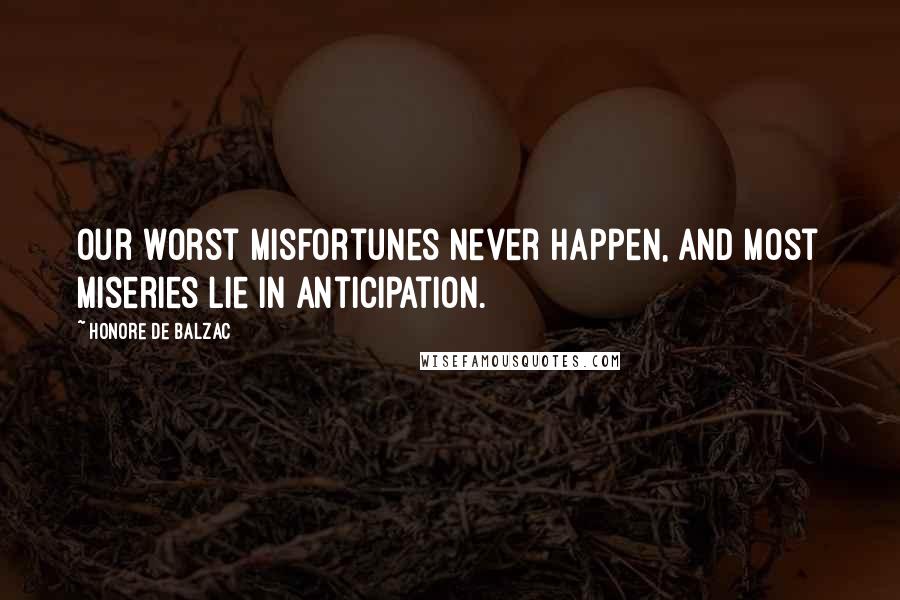 OUR WORST MISFORTUNES NEVER HAPPEN, AND MOST MISERIES LIE IN ANTICIPATION.

~ HONORE DE BALZAC

WISEFAMOUSQUOTES.COM